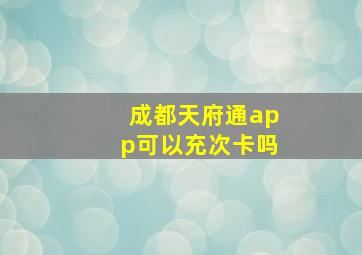 成都天府通app可以充次卡吗